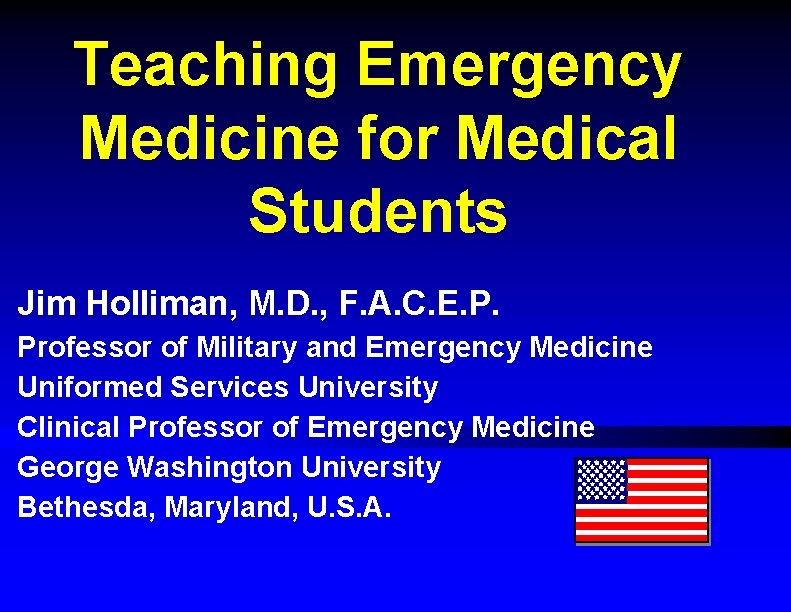 Teaching Emergency Medicine for Medical Students

Jim Holliman, M.D., F.A.C.E.P.
Professor of Military and Emergency Medicine
Uniformed Services University
Clinical Professor of Emergency Medicine
George Washington University
Bethesda, Maryland, U.S.A.